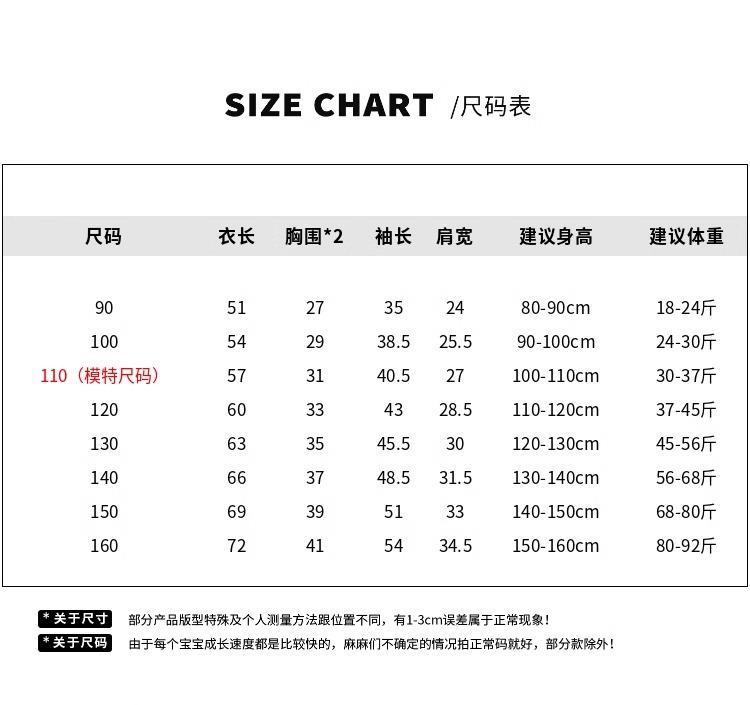 SIZE CHART /尺码表

| 尺码 | 衣长 | 胸围*2 | 袖长 | 肩宽 | 建议身高 | 建议体重 |
|---|---|---|---|---|---|---|
| 90 | 51 | 27 | 35 | 24 | 80-90cm | 18-24斤 |
| 100 | 54 | 29 | 38.5 | 25.5 | 90-100cm | 24-30斤 |
| 110（模特尺码） | 57 | 31 | 40.5 | 27 | 100-110cm | 30-37斤 |
| 120 | 60 | 33 | 43 | 28.5 | 110-120cm | 37-45斤 |
| 130 | 63 | 35 | 45.5 | 30 | 120-130cm | 45-56斤 |
| 140 | 66 | 37 | 48.5 | 31.5 | 130-140cm | 56-68斤 |
| 150 | 69 | 39 | 51 | 33 | 140-150cm | 68-80斤 |
| 160 | 72 | 41 | 54 | 34.5 | 150-160cm | 80-92斤 |

* 关于尺寸 部分产品版型特殊及个人测量方法跟位置不同，有1-3cm误差属于正常现象！
* 关于尺码 由于每个宝宝成长速度都是比较快的，麻麻们不确定的情况拍正常码就好，部分款除外！